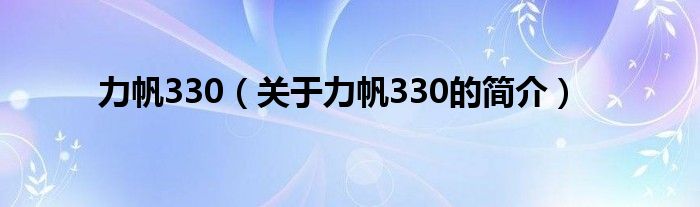 力帆330（关于力帆330的简介）